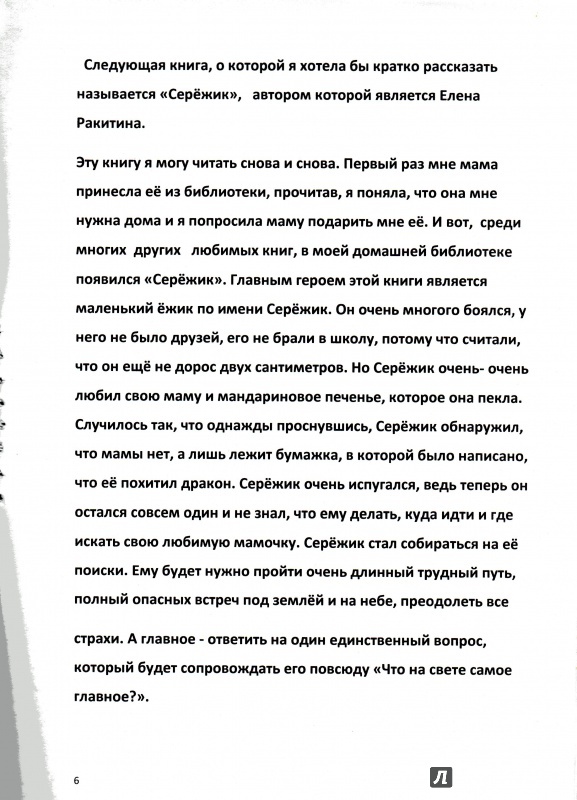 Следующая книга, о которой я хотела бы кратко рассказать называется «Серёжик», автором которой является Елена Ракитина.

Эту книгу я могу читать снова и снова. Первый раз мне мама принесла её из библиотеки, прочитав, я поняла, что она мне нужна дома и я попросила маму подарить мне её. И вот, среди многих других любимых книг, в моей домашней библиотеке появился «Серёжик». Главным героем этой книги является маленький ёжик по имени Серёжик. Он очень многого боялся, у него не было друзей, его не брали в школу, потому что считали, что он ещё не дорос двух сантиметров. Но Серёжик очень- очень любил свою маму и мандариновое печенье, которое она пекла. Случилось так, что однажды проснувшись, Серёжик обнаружил, что мамы нет, а лишь лежит бумажка, в которой было написано, что её похитил дракон. Серёжик очень испугался, ведь теперь он остался совсем один и не знал, что ему делать, куда идти и где искать свою любимую мамочку. Серёжик стал собираться на её поиски. Ему будет нужно пройти очень длинный трудный путь, полный опасных встреч под землёй и на небе, преодолеть все

страхи. А главное - ответить на один единственный вопрос, который будет сопровождать его повсюду «Что на свете самое главное?».

6

Л